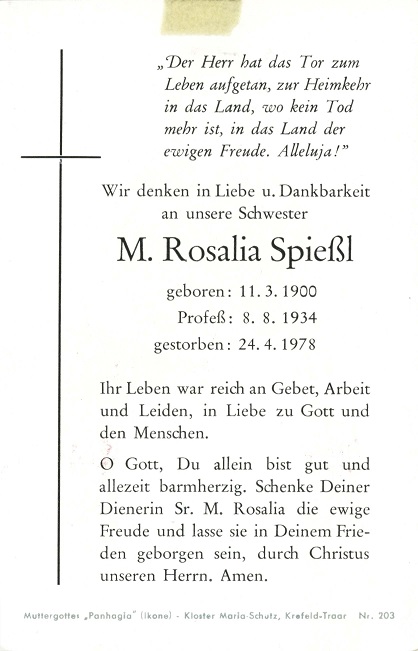 „Der Herr hat das Tor zum Leben aufgetan, zur Heimkehr in das Land, wo kein Tod mehr ist, in das Land der ewigen Freude. Alleluja!"

Wir denken in Liebe u. Dankbarkeit an unsere Schwester

M. Rosalia Spießl

geboren: 11. 3. 1900
Profeß: 8. 8. 1934
gestorben: 24. 4. 1978

Ihr Leben war reich an Gebet, Arbeit und Leiden, in Liebe zu Gott und den Menschen.

O Gott, Du allein bist gut und allezeit barmherzig. Schenke Deiner Dienerin Sr. M. Rosalia die ewige Freude und lasse sie in Deinem Frieden geborgen sein, durch Christus unseren Herrn. Amen.

Muttergottes „Panhagia" (Ikone) - Kloster Maria-Schutz, Krefeld-Traar Nr. 203